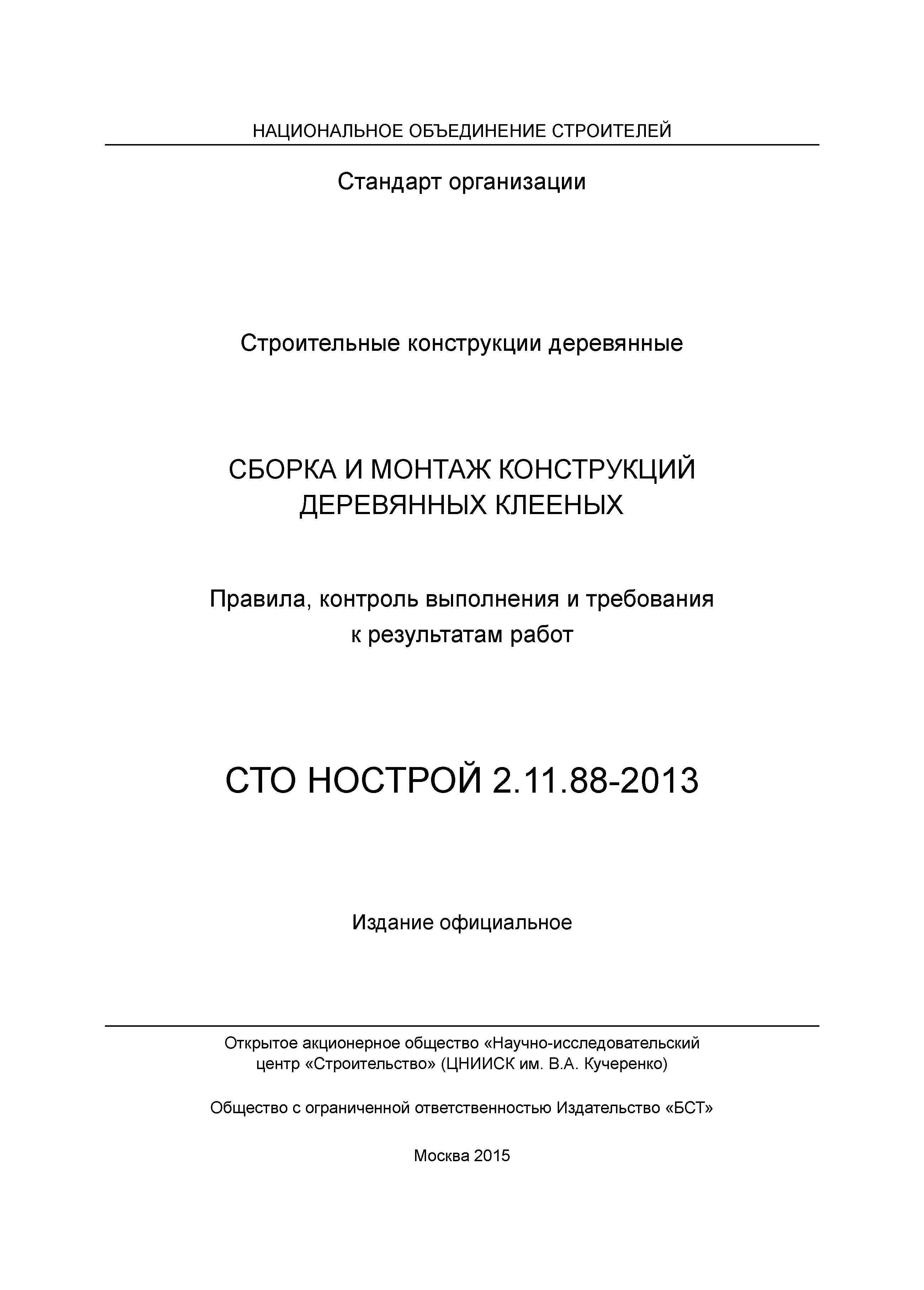 НАЦИОНАЛЬНОЕ ОБЪЕДИНЕНИЕ СТРОИТЕЛЕЙ

Стандарт организации

Строительные конструкции деревянные

СБОРКА И МОНТАЖ КОНСТРУКЦИЙ ДЕРЕВЯННЫХ КЛЕЕНЫХ

Правила, контроль выполнения и требования к результатам работ

СТО НОСТРОЙ 2.11.88-2013

Издание официальное

Открытое акционерное общество «Научно-исследовательский центр «Строительство» (ЦНИИСК им. В.А. Кучеренко)

Общество с ограниченной ответственностью Издательство «БСТ»

Москва 2015